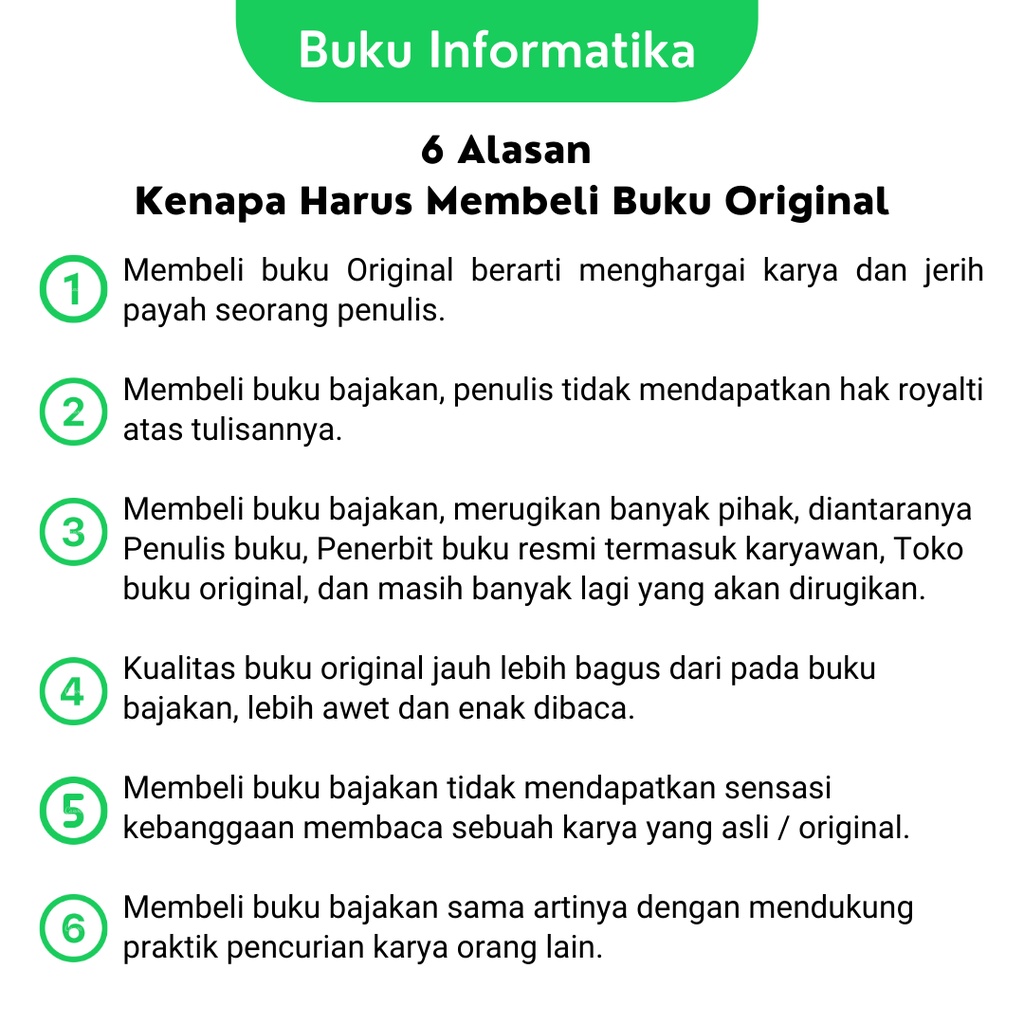 Buku Informatika

6 Alasan
Kenapa Harus Membeli Buku Original

1 Membeli buku Original berarti menghargai karya dan jerih payah seorang penulis.

2 Membeli buku bajakan, penulis tidak mendapatkan hak royalti atas tulisannya.

3 Membeli buku bajakan, merugikan banyak pihak, diantaranya Penulis buku, Penerbit buku resmi termasuk karyawan, Toko buku original, dan masih banyak lagi yang akan dirugikan.

4 Kualitas buku original jauh lebih bagus dari pada buku bajakan, lebih awet dan enak dibaca.

5 Membeli buku bajakan tidak mendapatkan sensasi kebanggaan membaca sebuah karya yang asli / original.

6 Membeli buku bajakan sama artinya dengan mendukung praktik pencurian karya orang lain.